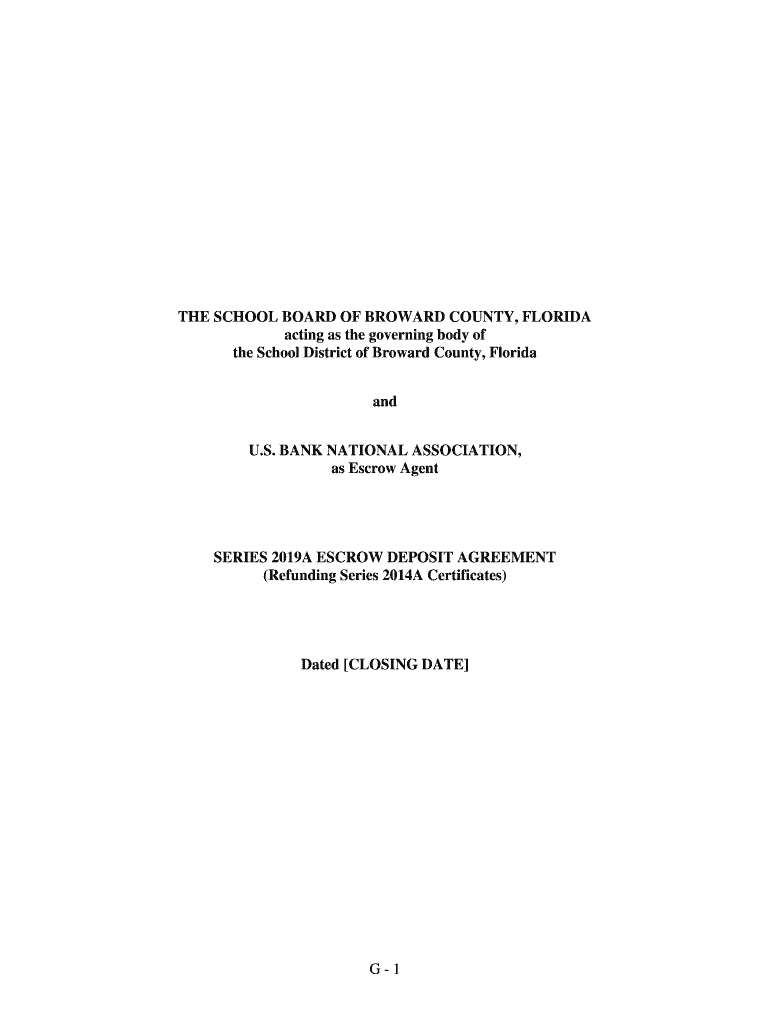 THE SCHOOL BOARD OF BROWARD COUNTY, FLORIDA
acting as the governing body of
the School District of Broward County, Florida

and

U.S. BANK NATIONAL ASSOCIATION,
as Escrow Agent

SERIES 2019A ESCROW DEPOSIT AGREEMENT
(Refunding Series 2014A Certificates)

Dated [CLOSING DATE]

G - 1